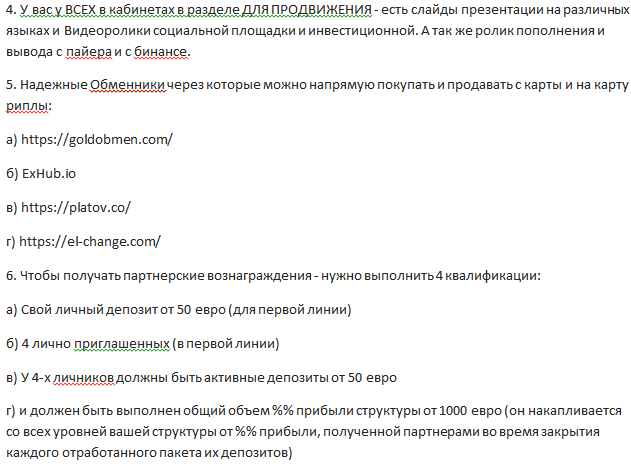 4. У вас у ВСЕХ в кабинетах в разделе ДЛЯ ПРОДВИЖЕНИЯ - есть слайды презентации на различных языках и Видеоролики социальной площадки и инвестиционной. А так же ролик пополнения и вывода с пайера и с бинансе.

5. Надежные Обменники через которые можно напрямую покупать и продавать с карты и на карту риплы:

а) https://goldobmen.com/

б) ExHub.io

в) https://platov.co/

г) https://el-change.com/

6. Чтобы получать партнерские вознаграждения - нужно выполнить 4 квалификации:

а) Свой личный депозит от 50 евро (для первой линии)

б) 4 лично приглашенных (в первой линии)

в) У 4-х личников должны быть активные депозиты от 50 евро

г) и должен быть выполнен общий объем %% прибыли структуры от 1000 евро (он накапливается со всех уровней вашей структуры от %% прибыли, полученной партнерами во время закрытия каждого отработанного пакета их депозитов)